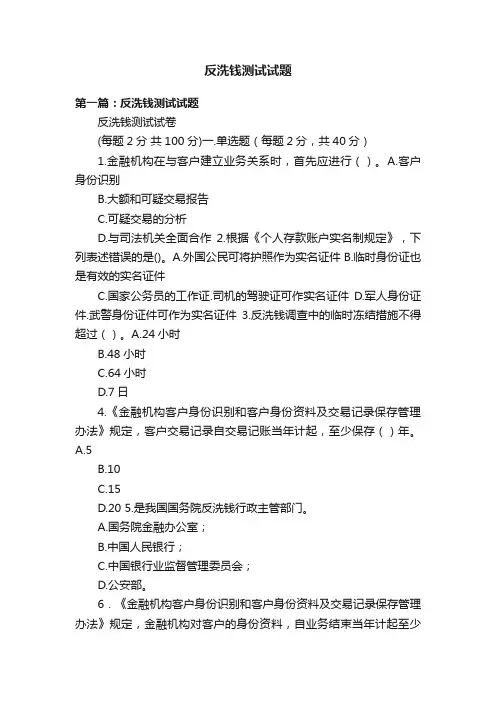 反洗钱测试试题

第一篇：反洗钱测试试题

反洗钱测试试卷

(每题 2 分 共 100 分)一.单选题（每题 2 分，共 40 分）

1.金融机构在与客户建立业务关系时，首先应进行（ ）。A.客户身份识别

B.大额和可疑交易报告

C.可疑交易的分析

D.与司法机关全面合作 2.根据《个人存款账户实名制规定》，下列表述错误的是()。A.外国公民可将护照作为实名证件 B.临时身份证也是有效的实名证件

C.国家公务员的工作证.司机的驾驶证可作实名证件 D.军人身份证件.武警身份证件可作为实名证件 3.反洗钱调查中的临时冻结措施不得超过（ ）。A.24 小时

B.48 小时

C.64 小时

D.7 日

4.《金融机构客户身份识别和客户身份资料及交易记录保存管理办法》规定，客户交易记录自交易记账当年计起，至少保存（ ）年。A.5

B.10

C.15

D.20 5.是我国国务院反洗钱行政主管部门。

A.国务院金融办公室；

B.中国人民银行；

C.中国银行业监督管理委员会；

D.公安部。

6．《金融机构客户身份识别和客户身份资料及交易记录保存管理办法》规定，金融机构对客户的身份资料，自业务结束当年计起至少